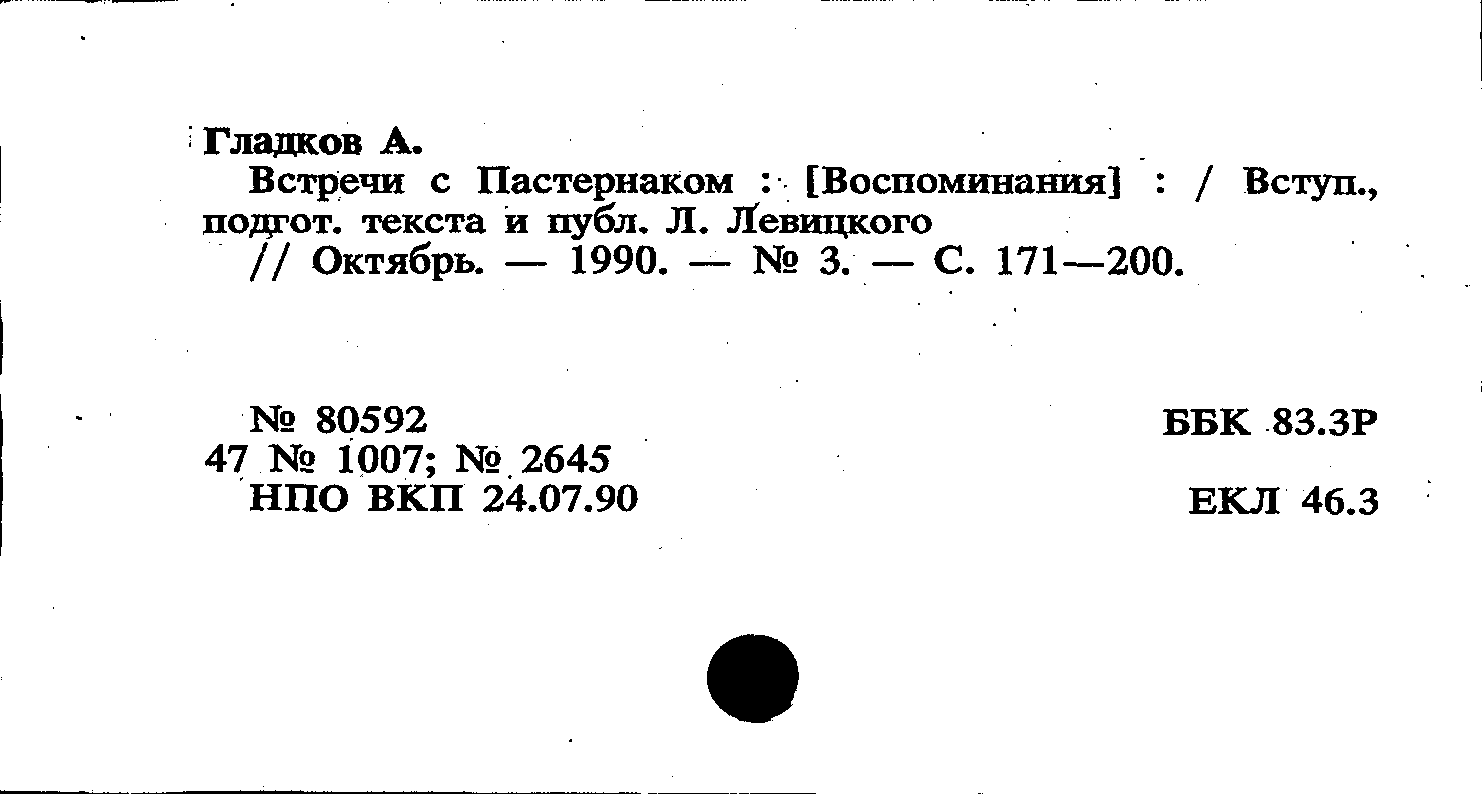 Гладков А.

Встречи с Пастернаком : [Воспоминания] : / Вступ., подгот. текста и публ. Л. Левицкого // Октябрь. — 1990. — № 3. — С. 171—200.

№ 80592
47 № 1007; № 2645
НПО ВКП 24.07.90

ББК 83.3Р

ЕКЛ 46.3